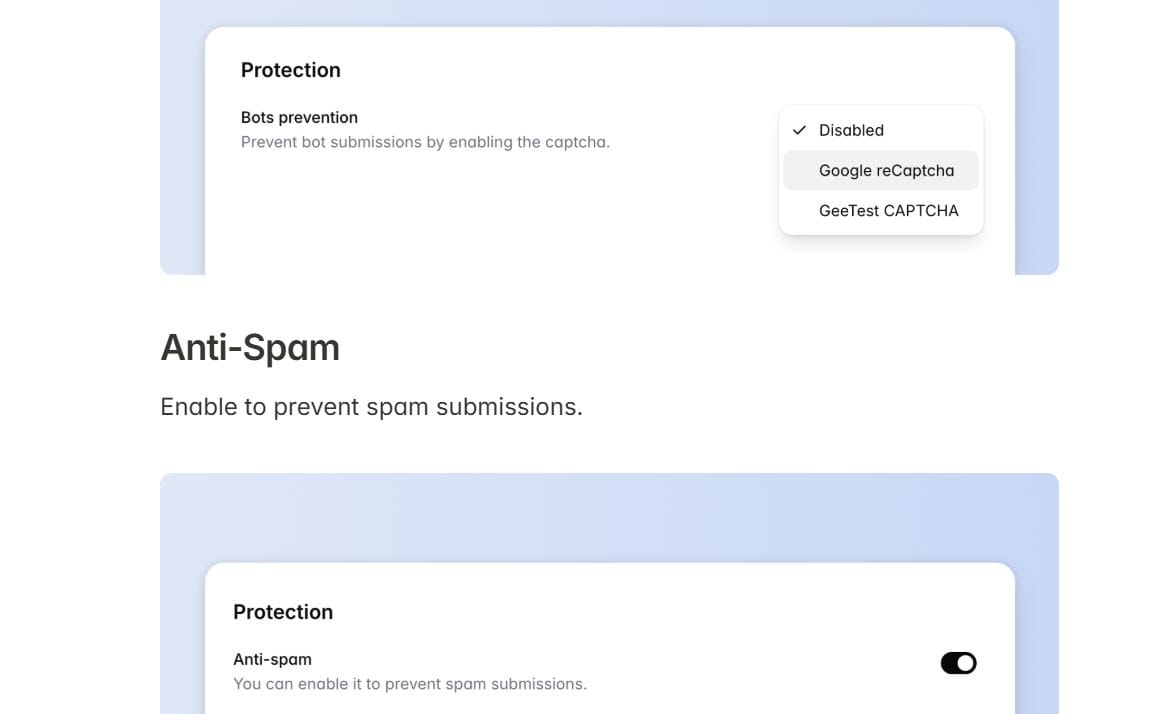 Protection

Bots prevention
Prevent bot submissions by enabling the captcha.

✓ Disabled
Google reCaptcha
GeeTest CAPTCHA

Anti-Spam

Enable to prevent spam submissions.

Protection

Anti-spam
You can enable it to prevent spam submissions.